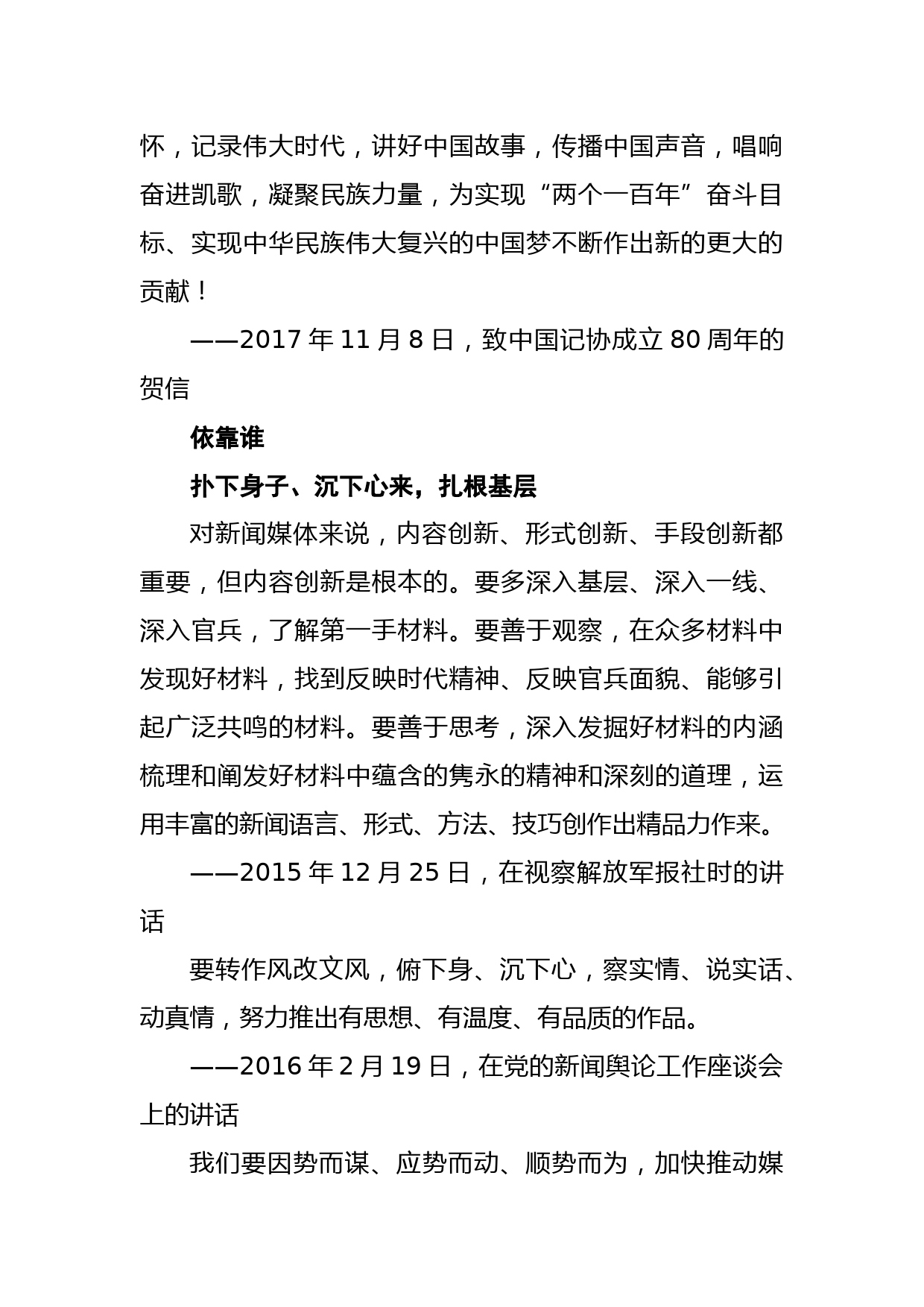 怀，记录伟大时代，讲好中国故事，传播中国声音，唱响奋进凯歌，凝聚民族力量，为实现“两个一百年”奋斗目标、实现中华民族伟大复兴的中国梦不断作出新的更大的贡献！

——2017 年 11 月 8 日，致中国记协成立 80 周年的贺信

依靠谁

扑下身子、沉下心来，扎根基层

对新闻媒体来说，内容创新、形式创新、手段创新都重要，但内容创新是根本的。要多深入基层、深入一线、深入官兵，了解第一手材料。要善于观察，在众多材料中发现好材料，找到反映时代精神、反映官兵面貌、能够引起广泛共鸣的材料。要善于思考，深入发掘好材料的内涵梳理和阐发好材料中蕴含的隽永的精神和深刻的道理，运用丰富的新闻语言、形式、方法、技巧创作出精品力作来。

——2015 年 12 月 25 日，在视察解放军报社时的讲话

要转作风改文风，俯下身、沉下心，察实情、说实话、动真情，努力推出有思想、有温度、有品质的作品。

——2016 年 2 月 19 日，在党的新闻舆论工作座谈会上的讲话

我们要因势而谋、应势而动、顺势而为，加快推动媒